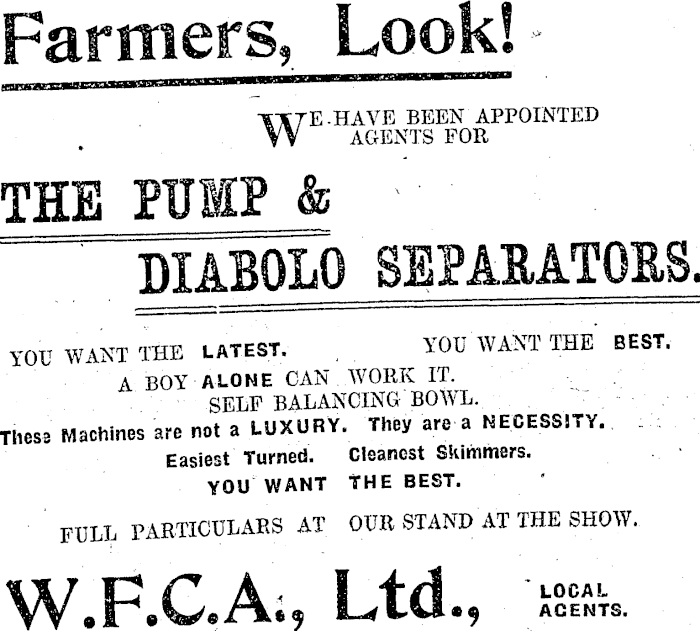 Farmers, Look!

WE HAVE BEEN APPOINTED AGENTS FOR

THE PUMP &
DIABOLO SEPARATORS.

YOU WANT THE LATEST. YOU WANT THE BEST.
A BOY ALONE CAN WORK IT.
SELF BALANCING BOWL.
These Machines are not a LUXURY. They are a NECESSITY.
Easiest Turned. Cleanest Skimmers.
YOU WANT THE BEST.

FULL PARTICULARS AT OUR STAND AT THE SHOW.

W.F.C.A., Ltd., LOCAL AGENTS.